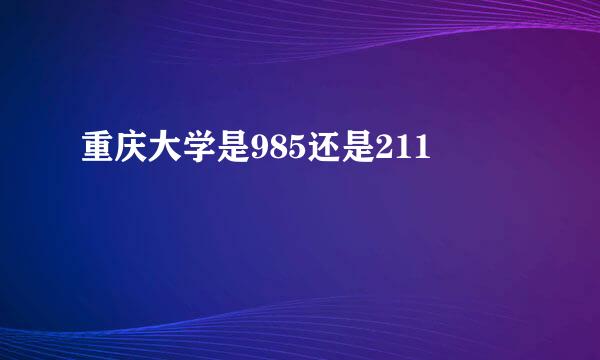 重庆大学是985还是211